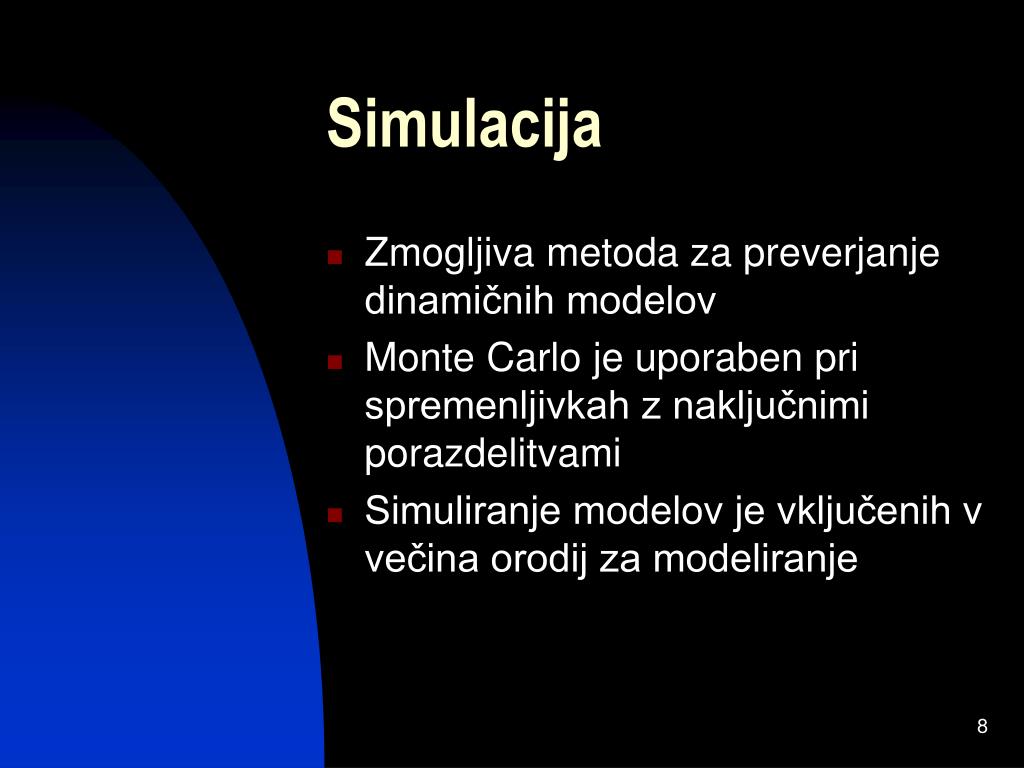 Simulacija

Zmogljiva metoda za preverjanje dinamičnih modelov

Monte Carlo je uporaben pri spremenljivkah z naključnimi porazdelitvami

Simuliranje modelov je vključenih v večina orodij za modeliranje

8